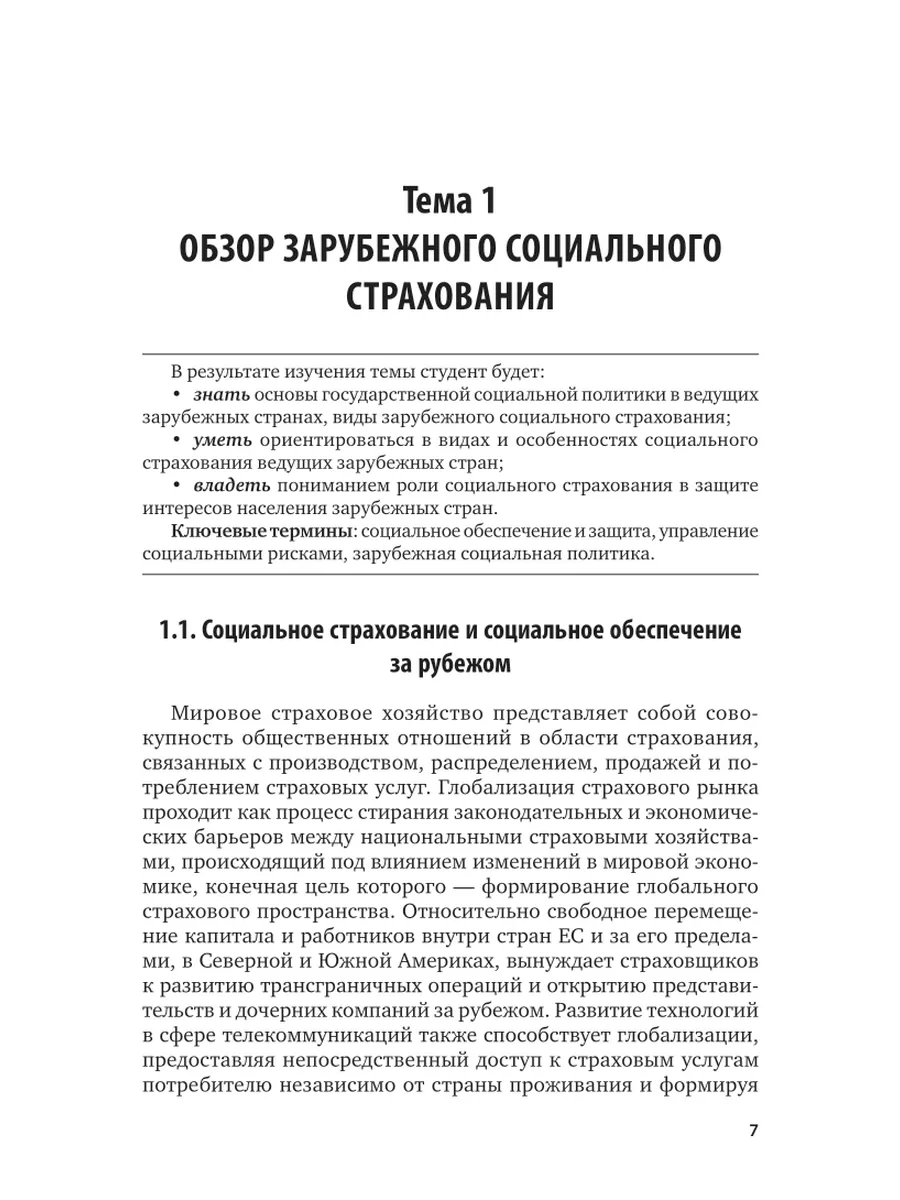 Тема 1
ОБЗОР ЗАРУБЕЖНОГО СОЦИАЛЬНОГО СТРАХОВАНИЯ

В результате изучения темы студент будет:
• знать основы государственной социальной политики в ведущих зарубежных странах, виды зарубежного социального страхования;
• уметь ориентироваться в видах и особенностях социального страхования ведущих зарубежных стран;
• владеть пониманием роли социального страхования в защите интересов населения зарубежных стран.
Ключевые термины: социальное обеспечение и защита, управление социальными рисками, зарубежная социальная политика.

1.1. Социальное страхование и социальное обеспечение за рубежом

Мировое страховое хозяйство представляет собой совокупность общественных отношений в области страхования, связанных с производством, распределением, продажей и потреблением страховых услуг. Глобализация страхового рынка проходит как процесс стирания законодательных и экономических барьеров между национальными страховыми хозяйствами, происходящий под влиянием изменений в мировой экономике, конечная цель которого — формирование глобального страхового пространства. Относительно свободное перемещение капитала и работников внутри стран ЕС и за его пределами, в Северной и Южной Америках, вынуждает страховщиков к развитию трансграничных операций и открытию представительств и дочерних компаний за рубежом. Развитие технологий в сфере телекоммуникаций также способствует глобализации, предоставляя непосредственный доступ к страховым услугам потребителю независимо от страны проживания и формируя

7